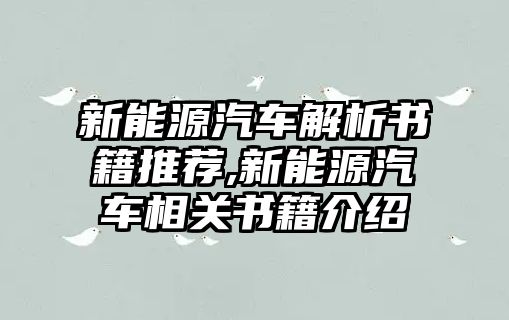 新能源汽车解析书籍推荐,新能源汽车相关书籍介绍